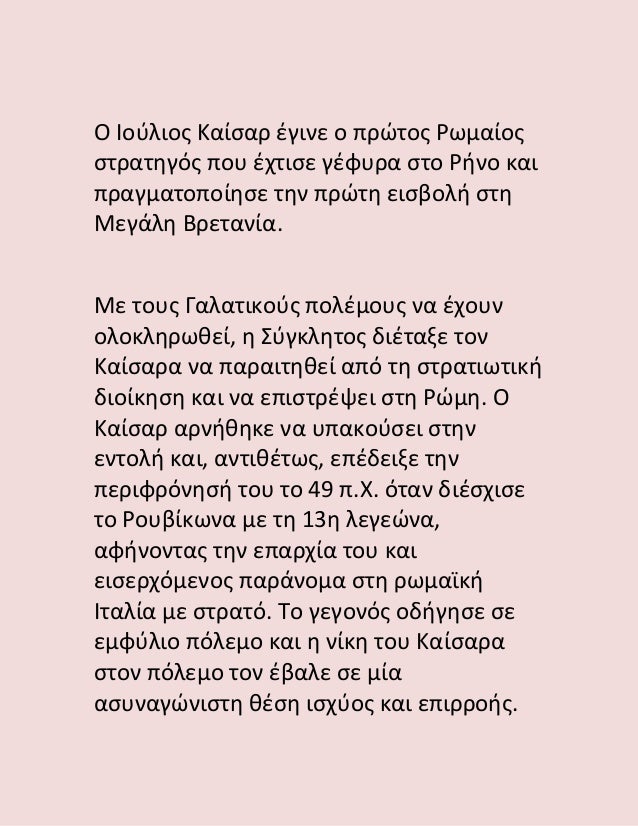 Ο Ιούλιος Καίσαρ έγινε ο πρώτος Ρωμαίος στρατηγός που έχτισε γέφυρα στο Ρήνο και πραγματοποίησε την πρώτη εισβολή στη Μεγάλη Βρετανία.

Με τους Γαλατικούς πολέμους να έχουν ολοκληρωθεί, η Σύγκλητος διέταξε τον Καίσαρα να παραιτηθεί από τη στρατιωτική διοίκηση και να επιστρέψει στη Ρώμη. Ο Καίσαρ αρνήθηκε να υπακούσει στην εντολή και, αντιθέτως, επέδειξε την περιφρόνησή του το 49 π.Χ. όταν διέσχισε το Ρουβίκωνα με τη 13η λεγεώνα, αφήνοντας την επαρχία του και εισερχόμενος παράνομα στη ρωμαϊκή Ιταλία με στρατό. Το γεγονός οδήγησε σε εμφύλιο πόλεμο και η νίκη του Καίσαρα στον πόλεμο τον έβαλε σε μία ασυναγώνιστη θέση ισχύος και επιρροής.